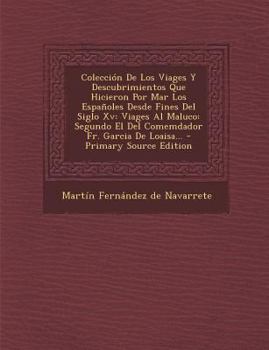 Colección De Los Viages Y Descubrimientos Que Hicieron Por Mar Los Españoles Desde Fines Del Siglo Xv: Viages Al Maluco: Segundo El Del Comemdador Fr. Garcia De Loaisa... - Primary Source Edition

Martín Fernández de Navarrete